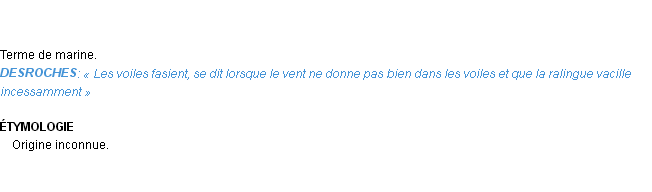 Terme de marine.
DESROCHES: « Les voiles fasient, se dit lorsque le vent ne donne pas bien dans les voiles et que la ralingue vacille incessamment »

ÉTYMOLOGIE
Origine inconnue.